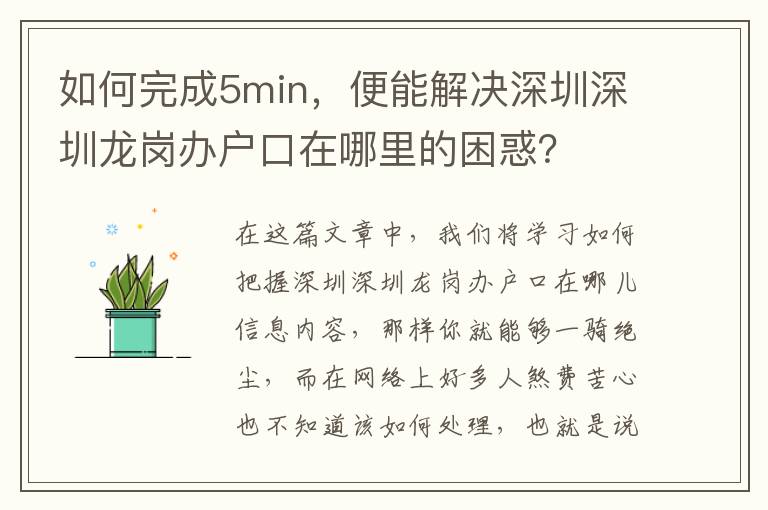 如何完成5min，便能解决深圳深圳龙岗办户口在哪里的困惑?

在这篇文章中，我们将学习如何把握深圳深圳龙岗办户口在哪儿信息内容，那样你就能够一骑绝尘，而在网络上好多人煞费苦心也不知道该如何处理，也就是说